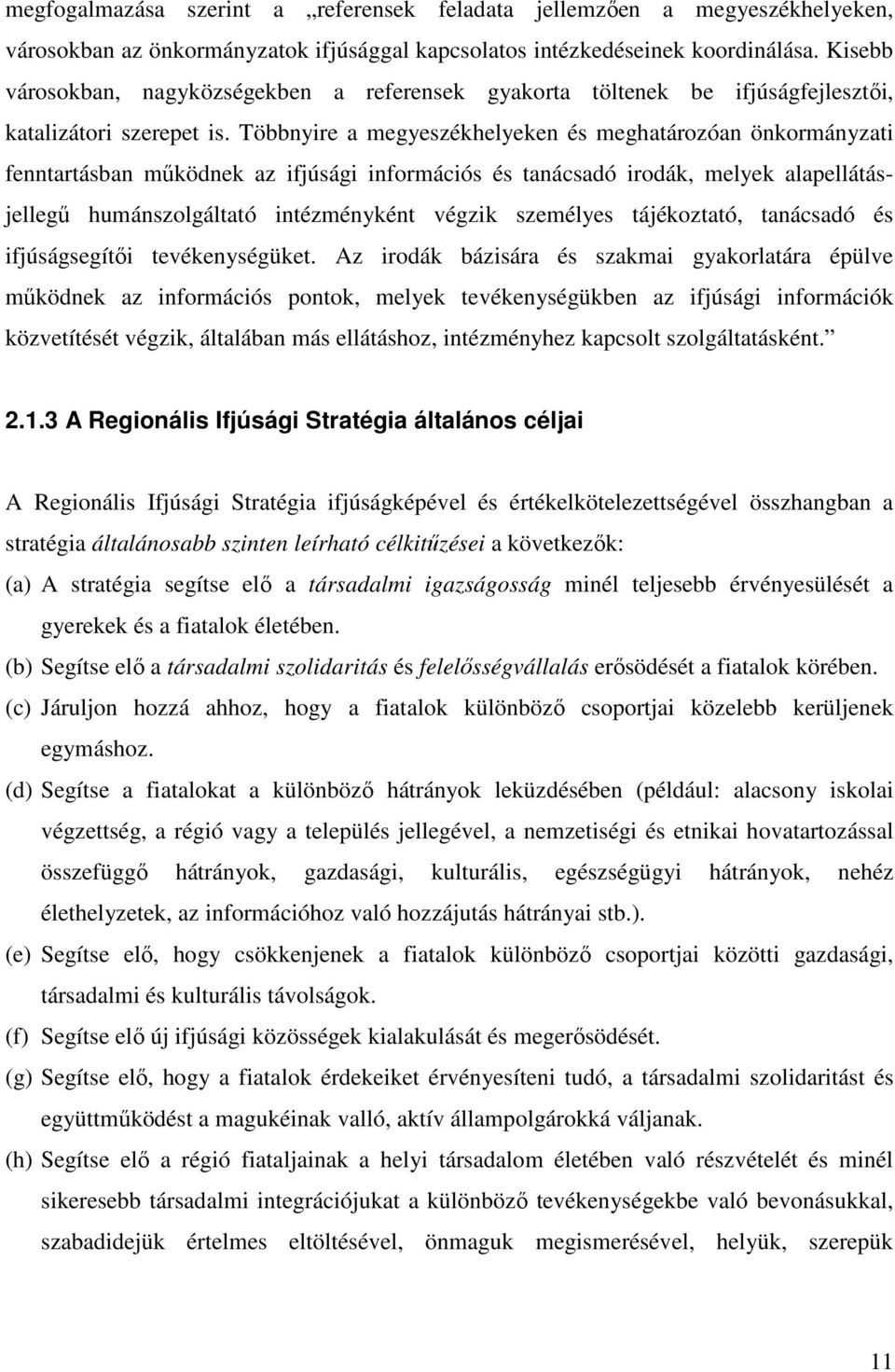 megfogalmazása szerint a „referensek feladata jellemzően a megyeszékhelyeken, városokban az önkormányzatok ifjúsággal kapcsolatos intézkedéseinek koordinálása. Kisebb városokban, nagyközségekben a referensek gyakorta töltenek be ifjúságfejlesztői, katalizátori szerepet is. Többnyire a megyeszékhelyeken és meghatározóan önkormányzati fenntartásban működnek az ifjúsági információs és tanácsadó irodák, melyek alapellátás-jellegű humánszolgáltató intézményként végzik személyes tájékoztató, tanácsadó és ifjúságsegítői tevékenységüket. Az irodák bázisára és szakmai gyakorlatára épülve működnek az információs pontok, melyek tevékenységükben az ifjúsági információk közvetítését végzik, általában más ellátáshoz, intézményhez kapcsolt szolgáltatásként.”

2.1.3 A Regionális Ifjúsági Stratégia általános céljai

A Regionális Ifjúsági Stratégia ifjúságképével és értékelkötelezettségével összhangban a stratégia általánosabb szinten leírható célkitűzései a következők:

(a) A stratégia segítse elő a társadalmi igazságosság minél teljesebb érvényesülését a gyerekek és a fiatalok életében.

(b) Segítse elő a társadalmi szolidaritás és felelősségvállalás erősödését a fiatalok körében.

(c) Járuljon hozzá ahhoz, hogy a fiatalok különböző csoportjai közelebb kerüljenek egymáshoz.

(d) Segítse a fiatalokat a különböző hátrányok leküzdésében (például: alacsony iskolai végzettség, a régió vagy a település jellegével, a nemzetiségi és etnikai hovatartozással összefüggő hátrányok, gazdasági, kulturális, egészségügyi hátrányok, nehéz élethelyzetek, az információhoz való hozzájutás hátrányai stb.).

(e) Segítse elő, hogy csökkenjenek a fiatalok különböző csoportjai közötti gazdasági, társadalmi és kulturális távolságok.

(f) Segítse elő új ifjúsági közösségek kialakulását és megerősödését.

(g) Segítse elő, hogy a fiatalok érdekeiket érvényesíteni tudó, a társadalmi szolidaritást és együttműködést a magukéinak valló, aktív állampolgárokká váljanak.

(h) Segítse elő a régió fiataljainak a helyi társadalom életében való részvételét és minél sikeresebb társadalmi integrációjukat a különböző tevékenységekbe való bevonásukkal, szabadidejük értelmes eltöltésével, önmaguk megismerésével, helyük, szerepük

11